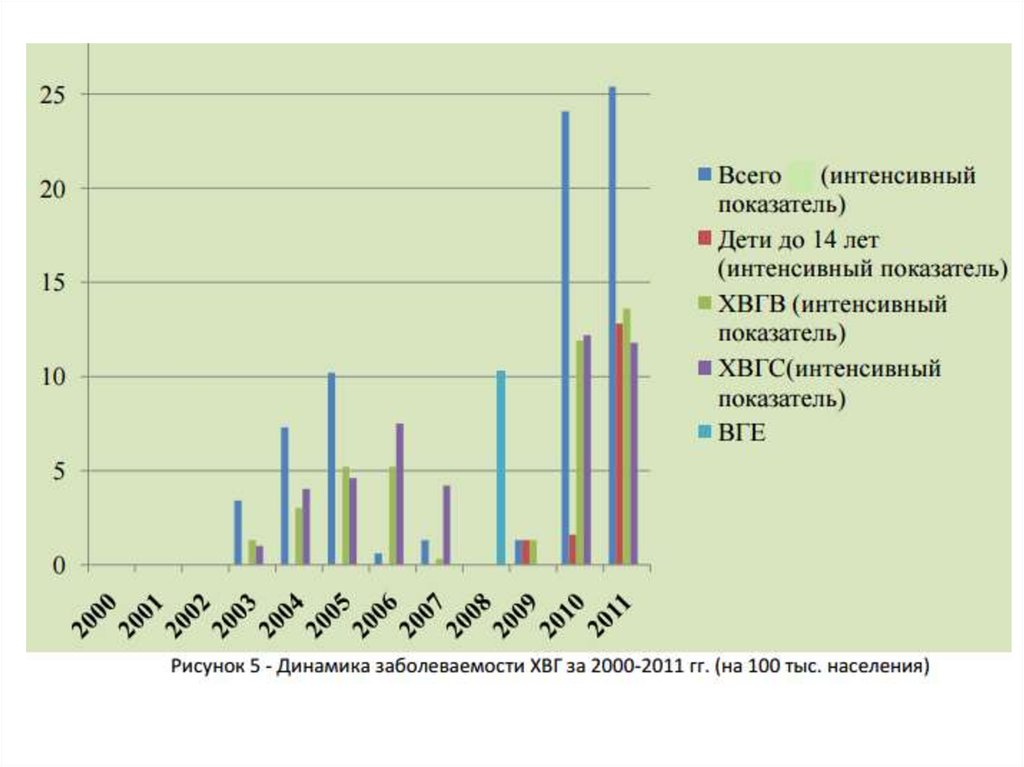 25
20
15
10
5
0

2000 2001 2002 2003 2004 2005 2006 2007 2008 2009 2010 2011

Всего (интенсивный показатель)
Дети до 14 лет (интенсивный показатель)
ХВГВ (интенсивный показатель)
ХВГС(интенсивный показатель)
ВГЕ

Рисунок 5 - Динамика заболеваемости ХВГ за 2000-2011 гг. (на 100 тыс. населения)